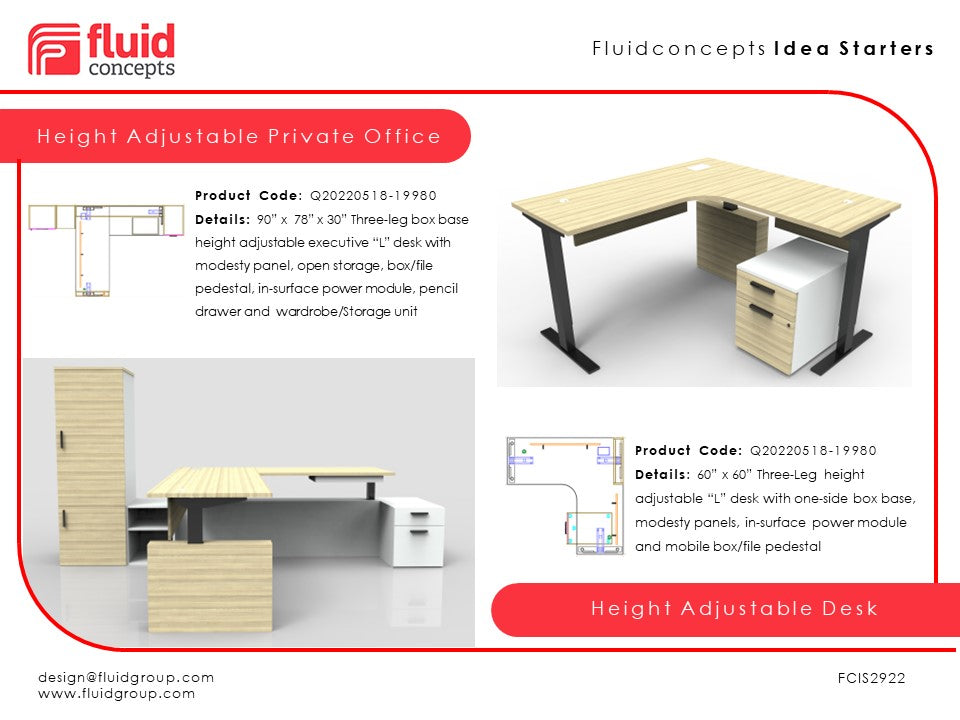 fluid concepts

Fluidconcepts Idea Starters

Height Adjustable Private Office

Product Code: Q20220518-19980
Details: 90" x 78" x 30" Three-leg box base height adjustable executive "L" desk with modesty panel, open storage, box/file pedestal, in-surface power module, pencil drawer and wardrobe/Storage unit

Product Code: Q20220518-19980
Details: 60" x 60" Three-Leg height adjustable "L" desk with one-side box base, modesty panels, in-surface power module and mobile box/file pedestal

Height Adjustable Desk

design@fluidgroup.com
www.fluidgroup.com

FCIS2922